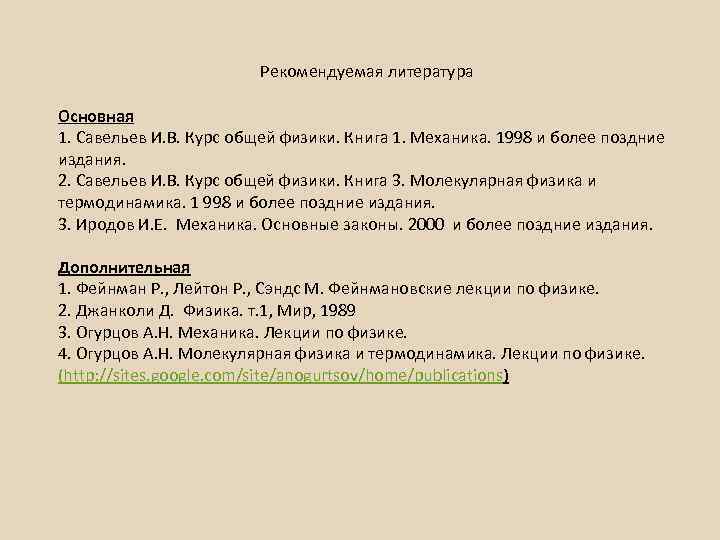 Рекомендуемая литература

Основная
1. Савельев И.В. Курс общей физики. Книга 1. Механика. 1998 и более поздние издания.
2. Савельев И.В. Курс общей физики. Книга 3. Молекулярная физика и термодинамика. 1 998 и более поздние издания.
3. Иродов И.Е. Механика. Основные законы. 2000 и более поздние издания.

Дополнительная
1. Фейнман Р., Лейтон Р., Сэндс М. Фейнмановские лекции по физике.
2. Джанколи Д. Физика. т.1, Мир, 1989
3. Огурцов А.Н. Механика. Лекции по физике.
4. Огурцов А.Н. Молекулярная физика и термодинамика. Лекции по физике. (http://sites.google.com/site/anogurtsov/home/publications)